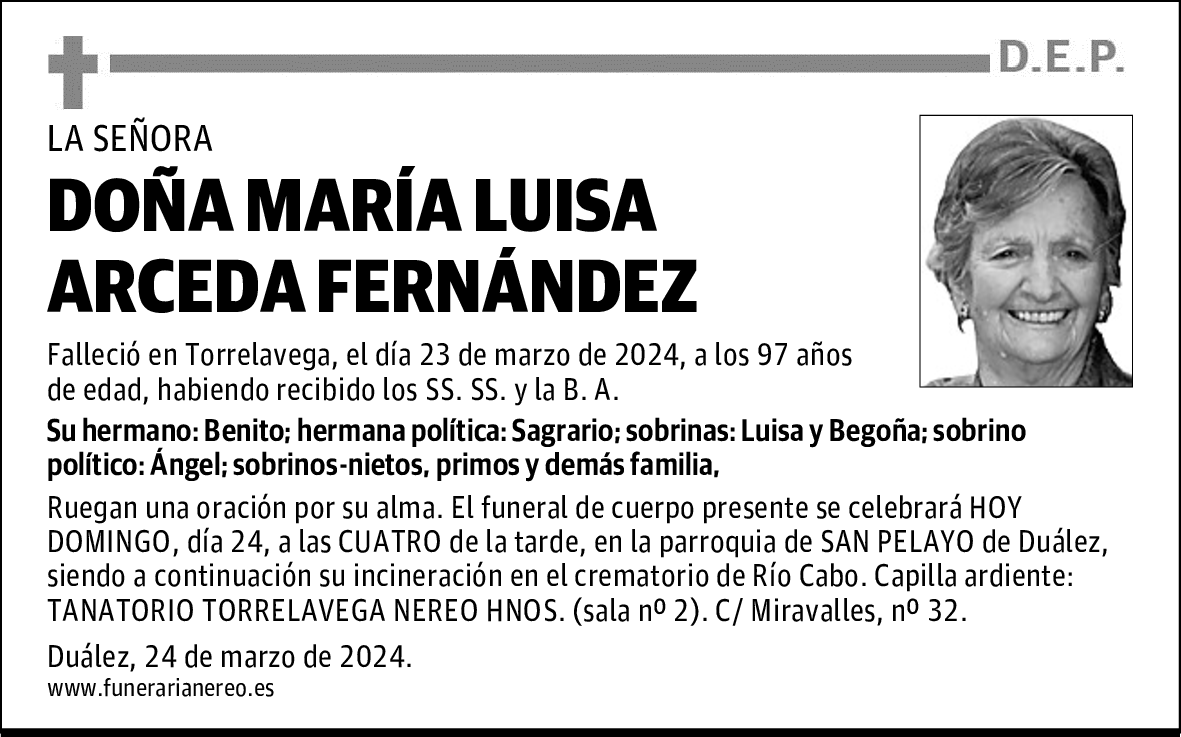 D.E.P.

LA SEÑORA

DOÑA MARÍA LUISA ARCEDA FERNÁNDEZ

Falleció en Torrelavega, el día 23 de marzo de 2024, a los 97 años de edad, habiendo recibido los SS. SS. y la B. A.

Su hermano: Benito; hermana política: Sagrario; sobrinas: Luisa y Begoña; sobrino político: Ángel; sobrinos-nietos, primos y demás familia,

Ruegan una oración por su alma. El funeral de cuerpo presente se celebrará HOY DOMINGO, día 24, a las CUATRO de la tarde, en la parroquia de SAN PELAYO de Duález, siendo a continuación su incineración en el crematorio de Río Cabo. Capilla ardiente: TANATORIO TORRELAVEGA NEREO HNOS. (sala nº 2). C/ Miravalles, nº 32.

Duález, 24 de marzo de 2024.
www.funerarianereo.es